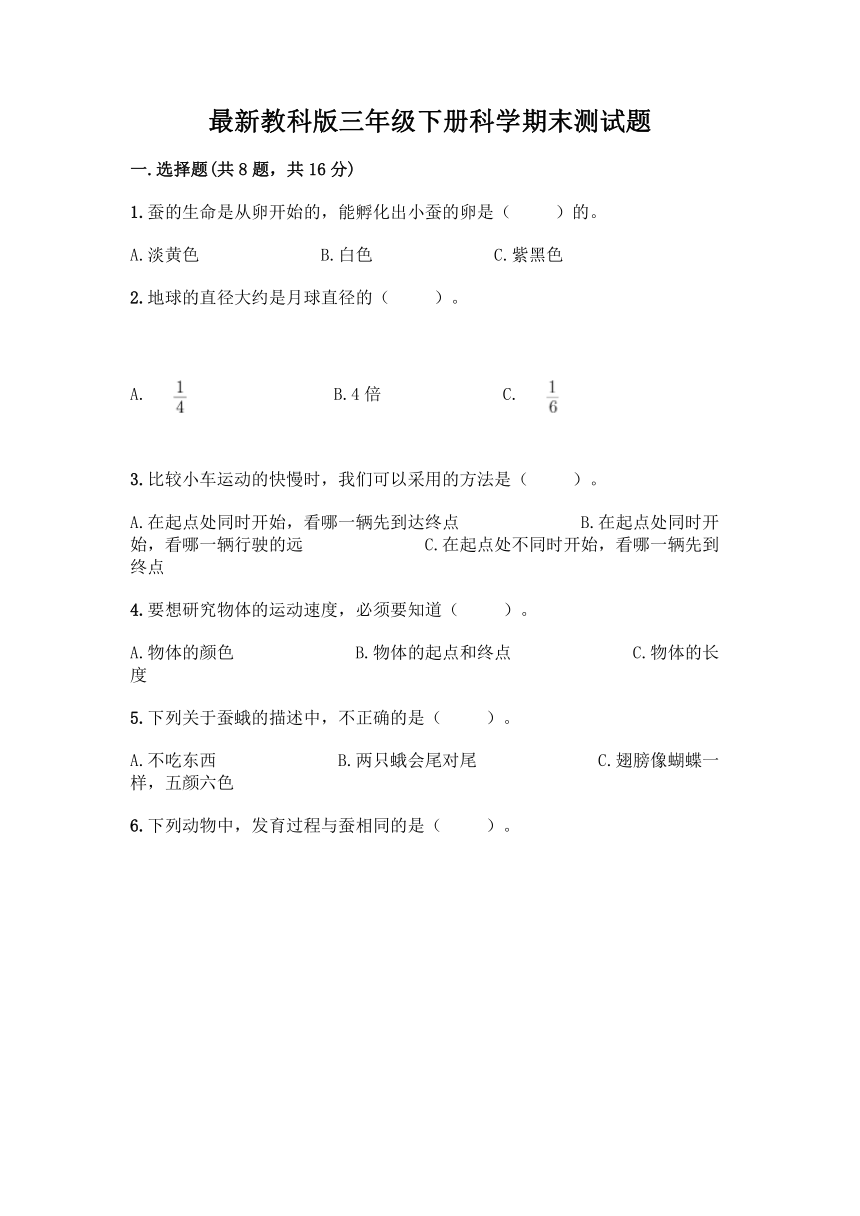 最新教科版三年级下册科学期末测试题

一.选择题(共8题，共16分)

1.蚕的生命是从卵开始的，能孵化出小蚕的卵是（　　）的。

A.淡黄色　　B.白色　　C.紫黑色

2.地球的直径大约是月球直径的（　　）。

A. $\frac{1}{4}$　　B.4倍　　C. $\frac{1}{6}$

3.比较小车运动的快慢时，我们可以采用的方法是（　　）。

A.在起点处同时开始，看哪一辆先到达终点　　B.在起点处同时开始，看哪一辆行驶的远　　C.在起点处不同时开始，看哪一辆先到终点

4.要想研究物体的运动速度，必须要知道（　　）。

A.物体的颜色　　B.物体的起点和终点　　C.物体的长度

5.下列关于蚕蛾的描述中，不正确的是（　　）。

A.不吃东西　　B.两只蛾会尾对尾　　C.翅膀像蝴蝶一样，五颜六色

6.下列动物中，发育过程与蚕相同的是（　　）。